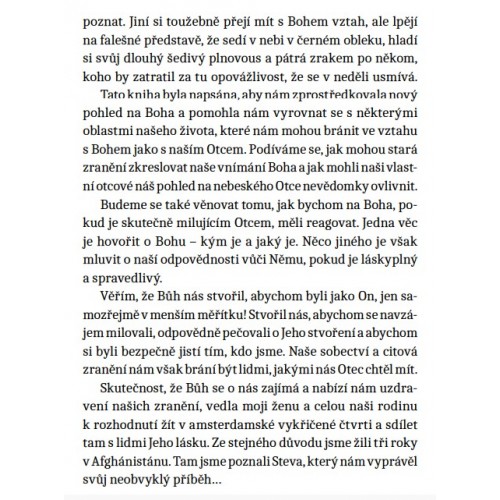 poznat. Jiní si toužebně přejí mít s Bohem vztah, ale lpějí na falešné představě, že sedí v nebi v černém obleku, hladí si svůj dlouhý šedivý plnovous a pátrá zrakem po někom, koho by zatratil za tu opovážlivost, že se v neděli usmívá.

Tato kniha byla napsána, aby nám zprostředkovala nový pohled na Boha a pomohla nám vyrovnat se s některými oblastmi našeho života, které nám mohou bránit ve vztahu s Bohem jako s naším Otcem. Podíváme se, jak mohou stará zranění zkreslovat naše vnímání Boha a jak mohli naši vlastní otcové náš pohled na nebeského Otce nevědomky ovlivnit.

Budeme se také věnovat tomu, jak bychom na Boha, pokud je skutečně milujícím Otcem, měli reagovat. Jedna věc je hovořit o Bohu – kým je a jaký je. Něco jiného je však mluvit o naší odpovědnosti vůči Němu, pokud je láskyplný a spravedlivý.

Věřím, že Bůh nás stvořil, abychom byli jako On, jen samozřejmě v menším měřítku! Stvořil nás, abychom se navzájem milovali, odpovědně pečovali o Jeho stvoření a abychom si byli bezpečně jistí tím, kdo jsme. Naše sobectví a citová zranění nám však brání být lidmi, jakými nás Otec chtěl mít.

Skutečnost, že Bůh se o nás zajímá a nabízí nám uzdravení našich zranění, vedla moji ženu a celou naši rodinu k rozhodnutí žít v amsterdamské vykřičené čtvrti a sdílet tam s lidmi Jeho lásku. Ze stejného důvodu jsme žili tři roky v Afghánistánu. Tam jsme poznali Steva, který nám vyprávěl svůj neobvyklý příběh...